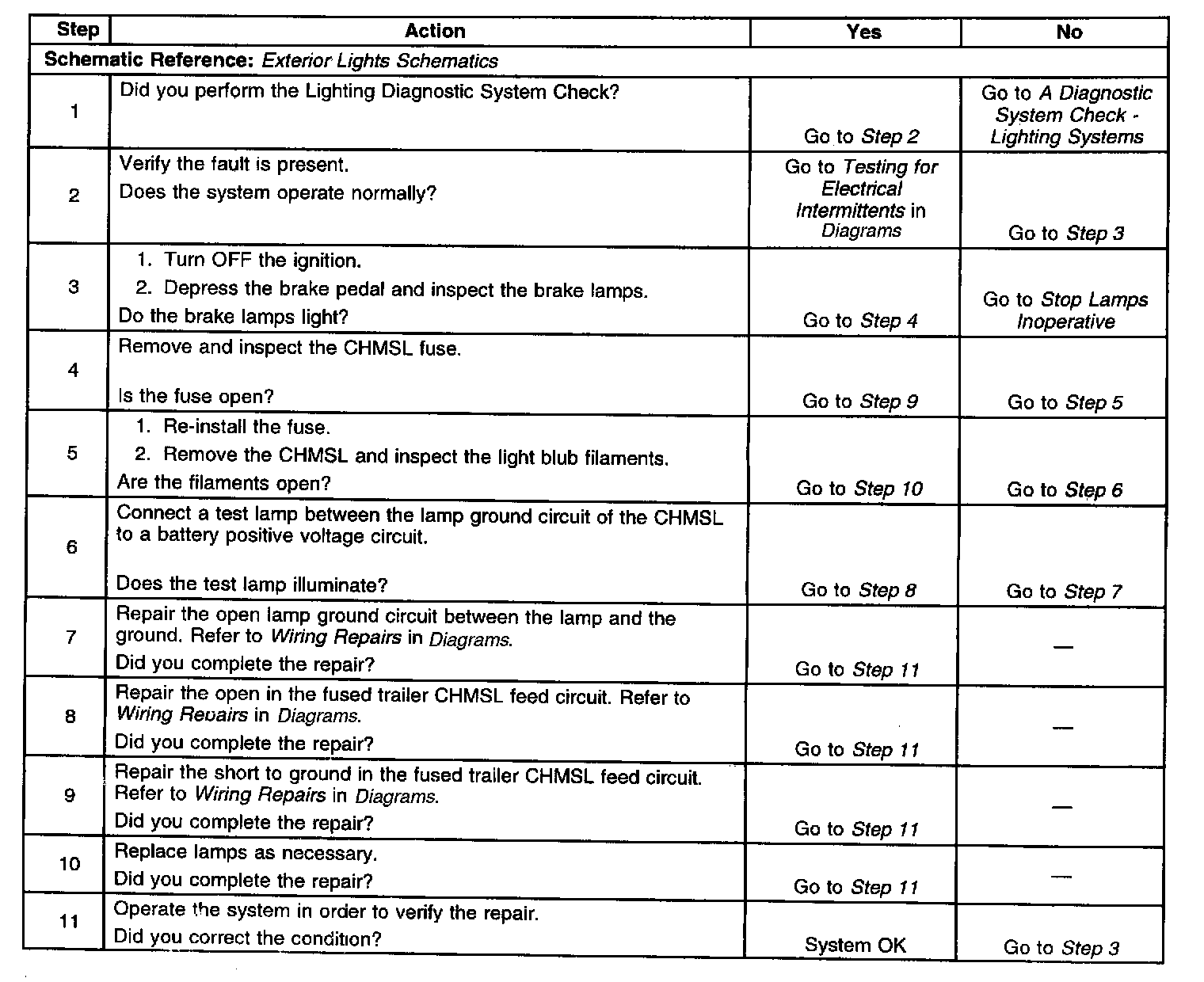 | Step | Action | Yes | No |
|---|---|---|---|
| Schematic Reference: Exterior Lights Schematics | | | |
| 1 | Did you perform the Lighting Diagnostic System Check? | Go to Step 2 | Go to A Diagnostic System Check - Lighting Systems |
| 2 | Verify the fault is present. Does the system operate normally? | Go to Testing for Electrical Intermittents in Diagrams | Go to Step 3 |
| 3 | 1. Turn OFF the ignition. 2. Depress the brake pedal and inspect the brake lamps. Do the brake lamps light? | Go to Step 4 | Go to Stop Lamps Inoperative |
| 4 | Remove and inspect the CHMSL fuse. Is the fuse open? | Go to Step 9 | Go to Step 5 |
| 5 | 1. Re-install the fuse. 2. Remove the CHMSL and inspect the light blub filaments. Are the filaments open? | Go to Step 10 | Go to Step 6 |
| 6 | Connect a test lamp between the lamp ground circuit of the CHMSL to a battery positive voltage circuit. Does the test lamp illuminate? | Go to Step 8 | Go to Step 7 |
| 7 | Repair the open lamp ground circuit between the lamp and the ground. Refer to Wiring Repairs in Diagrams. Did you complete the repair? | Go to Step 11 | — |
| 8 | Repair the open in the fused trailer CHMSL feed circuit. Refer to Wiring Repairs in Diagrams. Did you complete the repair? | Go to Step 11 | — |
| 9 | Repair the short to ground in the fused trailer CHMSL feed circuit. Refer to Wiring Repairs in Diagrams. Did you complete the repair? | Go to Step 11 | — |
| 10 | Replace lamps as necessary. Did you complete the repair? | Go to Step 11 | — |
| 11 | Operate the system in order to verify the repair. Did you correct the condition? | System OK | Go to Step 3 |